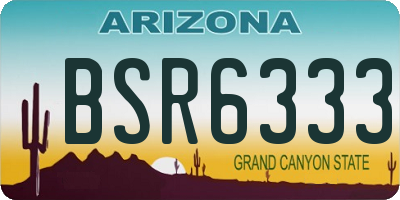 ARIZONA

BSR6333

GRAND CANYON STATE